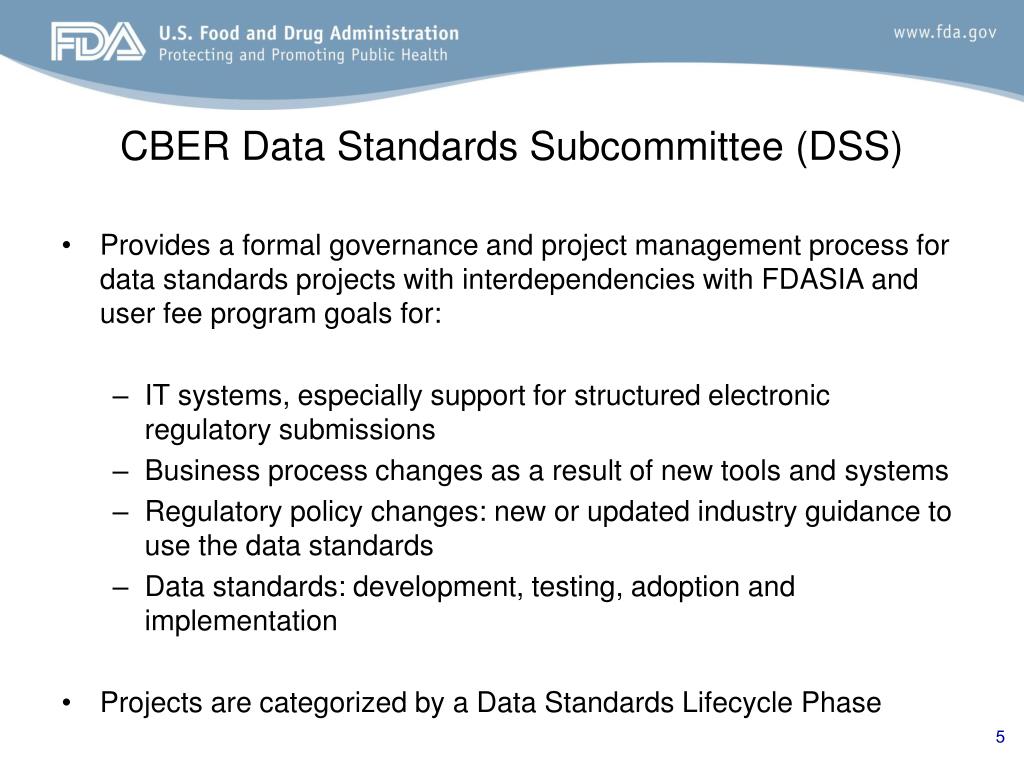 FDA U.S. Food and Drug Administration
Protecting and Promoting Public Health

www.fda.gov

CBER Data Standards Subcommittee (DSS)

• Provides a formal governance and project management process for data standards projects with interdependencies with FDASIA and user fee program goals for:

– IT systems, especially support for structured electronic regulatory submissions
– Business process changes as a result of new tools and systems
– Regulatory policy changes: new or updated industry guidance to use the data standards
– Data standards: development, testing, adoption and implementation

• Projects are categorized by a Data Standards Lifecycle Phase

5